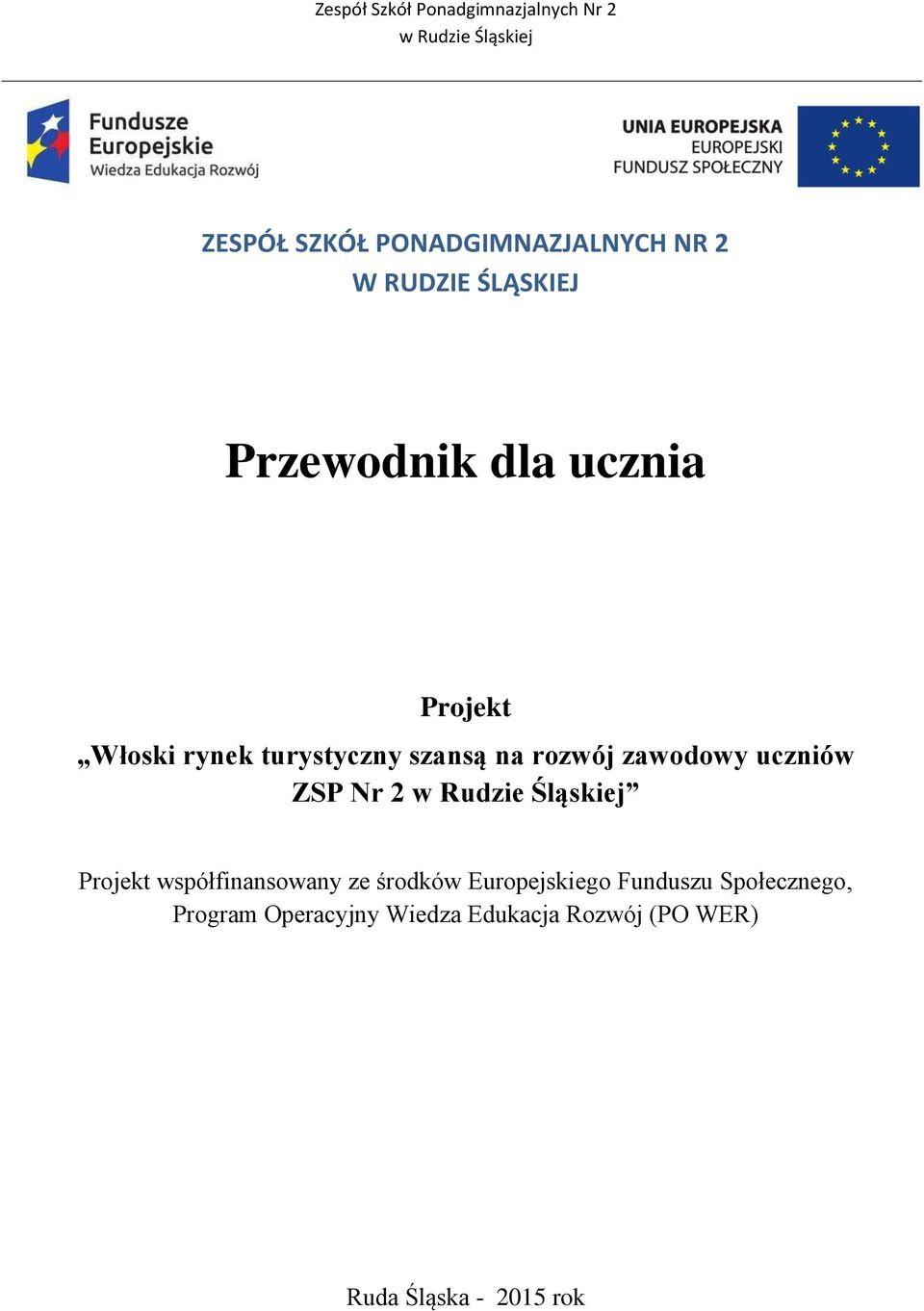 Zespół Szkół Ponadgimnazjalnych Nr 2
w Rudzie Śląskiej

Fundusze Europejskie
Wiedza Edukacja Rozwój

UNIA EUROPEJSKA
EUROPEJSKI
FUNDUSZ SPOŁECZNY

ZESPÓŁ SZKÓŁ PONADGIMNAZJALNYCH NR 2
W RUDZIE ŚLĄSKIEJ

Przewodnik dla ucznia

Projekt
„Włoski rynek turystyczny szansą na rozwój zawodowy uczniów ZSP Nr 2 w Rudzie Śląskiej”

Projekt współfinansowany ze środków Europejskiego Funduszu Społecznego, Program Operacyjny Wiedza Edukacja Rozwój (PO WER)

Ruda Śląska - 2015 rok